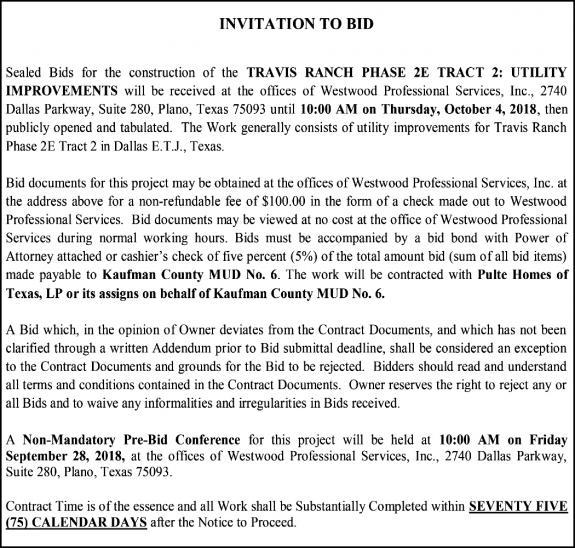 INVITATION TO BID

Sealed Bids for the construction of the TRAVIS RANCH PHASE 2E TRACT 2: UTILITY IMPROVEMENTS will be received at the offices of Westwood Professional Services, Inc., 2740 Dallas Parkway, Suite 280, Plano, Texas 75093 until 10:00 AM on Thursday, October 4, 2018, then publicly opened and tabulated. The Work generally consists of utility improvements for Travis Ranch Phase 2E Tract 2 in Dallas E.T.J., Texas.

Bid documents for this project may be obtained at the offices of Westwood Professional Services, Inc. at the address above for a non-refundable fee of $100.00 in the form of a check made out to Westwood Professional Services. Bid documents may be viewed at no cost at the office of Westwood Professional Services during normal working hours. Bids must be accompanied by a bid bond with Power of Attorney attached or cashier's check of five percent (5%) of the total amount bid (sum of all bid items) made payable to Kaufman County MUD No. 6. The work will be contracted with Pulte Homes of Texas, LP or its assigns on behalf of Kaufman County MUD No. 6.

A Bid which, in the opinion of Owner deviates from the Contract Documents, and which has not been clarified through a written Addendum prior to Bid submittal deadline, shall be considered an exception to the Contract Documents and grounds for the Bid to be rejected. Bidders should read and understand all terms and conditions contained in the Contract Documents. Owner reserves the right to reject any or all Bids and to waive any informalities and irregularities in Bids received.

A Non-Mandatory Pre-Bid Conference for this project will be held at 10:00 AM on Friday September 28, 2018, at the offices of Westwood Professional Services, Inc., 2740 Dallas Parkway, Suite 280, Plano, Texas 75093.

Contract Time is of the essence and all Work shall be Substantially Completed within SEVENTY FIVE (75) CALENDAR DAYS after the Notice to Proceed.